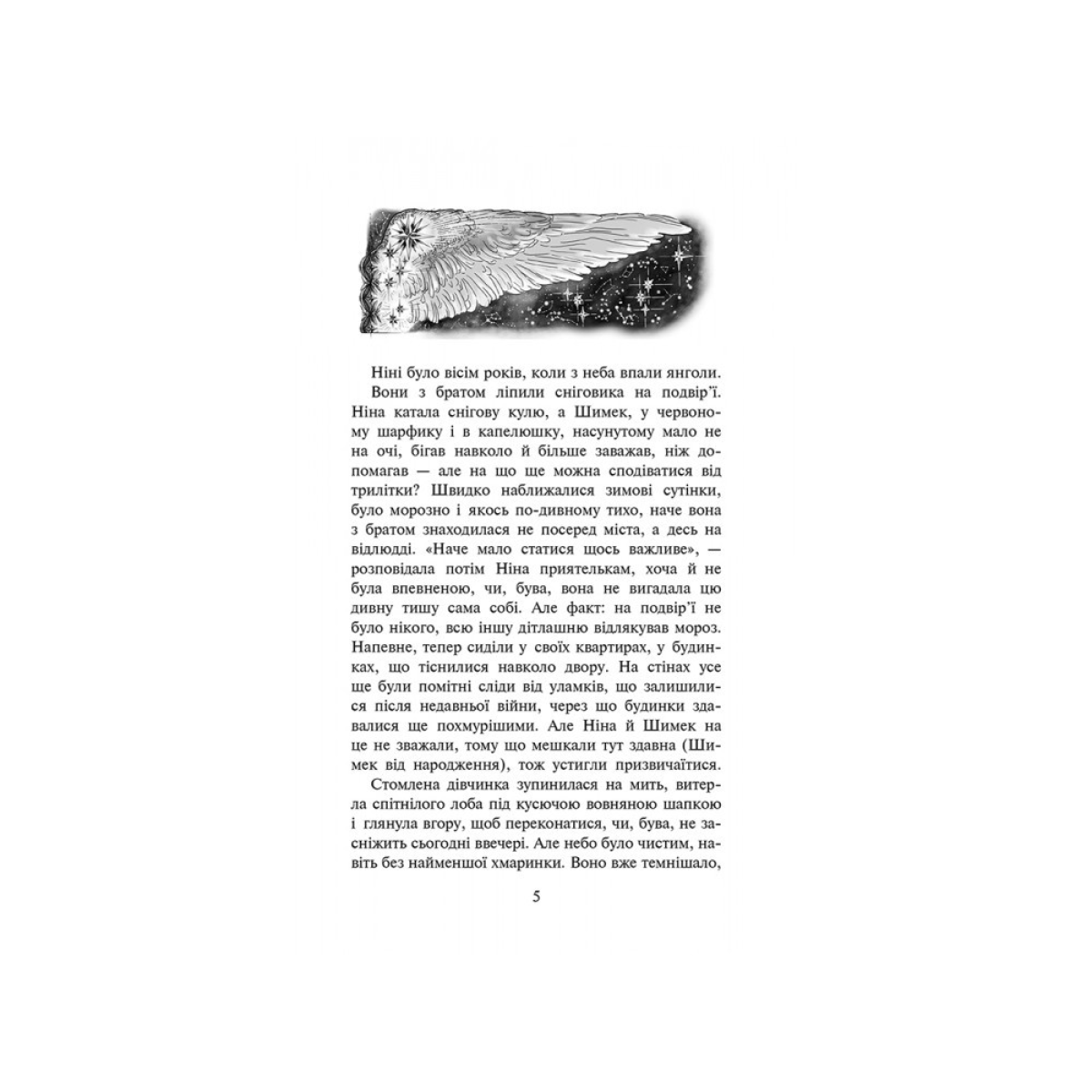 Ніні було вісім років, коли з неба впали янголи.

Вони з братом ліпили сніговика на подвір'ї. Ніна катала снігову кулю, а Шимек, у червоному шарфику і в капелюшку, насунутому мало не на очі, бігав навколо й більше заважав, ніж допомагав — але на що ще можна сподіватися від трилітки? Швидко наближалися зимові сутінки, було морозно і якось по-дивному тихо, наче вона з братом знаходилася не посеред міста, а десь на відлюдді. «Наче мало статися щось важливе», — розповідала потім Ніна приятелькам, хоча й не була впевненою, чи, бува, вона не вигадала цю дивну тишу сама собі. Але факт: на подвір'ї не було нікого, всю іншу дітлашню відлякував мороз. Напевне, тепер сиділи у своїх квартирах, у будинках, що тіснилися навколо двору. На стінах усе ще були помітні сліди від уламків, що залишилися після недавньої війни, через що будинки здавалися ще похмурішими. Але Ніна й Шимек на це не зважали, тому що мешкали тут здавна (Шимек від народження), тож устигли призвичаїтися.

Стомлена дівчинка зупинилася на мить, витерла спітнілого лоба під кусючою вовняною шапкою і глянула вгору, щоб переконатися, чи, бува, не засніжить сьогодні ввечері. Але небо було чистим, навіть без найменшої хмаринки. Воно вже темнішало,

5